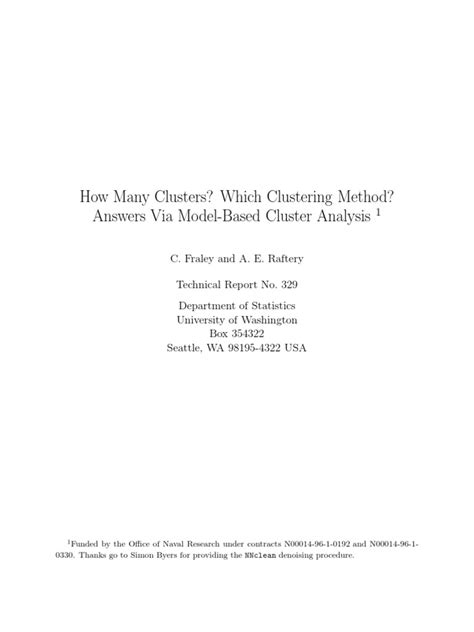 How Many Clusters? Which Clustering Method? Answers Via Model-Based Cluster Analysis $^1$

C. Fraley and A. E. Raftery

Technical Report No. 329

Department of Statistics
University of Washington
Box 354322
Seattle, WA 98195-4322 USA

$^1$Funded by the Office of Naval Research under contracts N00014-96-1-0192 and N00014-96-1-0330. Thanks go to Simon Byers for providing the NNclean denoising procedure.